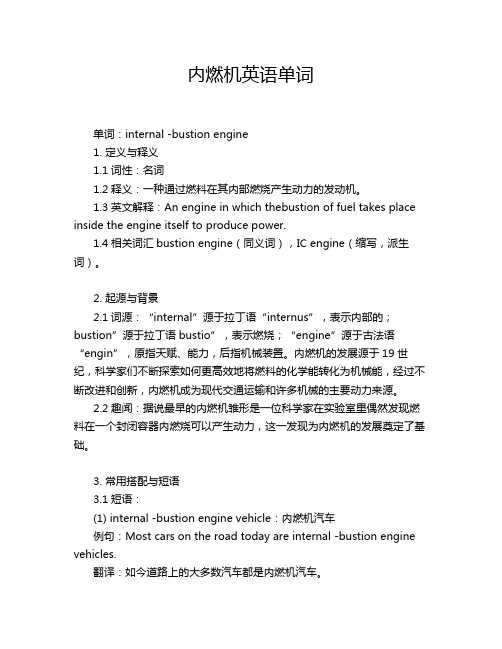 内燃机英语单词

单词：internal -bustion engine

1. 定义与释义

1.1 词性：名词

1.2 释义：一种通过燃料在其内部燃烧产生动力的发动机。

1.3 英文解释：An engine in which thebustion of fuel takes place inside the engine itself to produce power.

1.4 相关词汇 bustion engine（同义词），IC engine（缩写，派生词）。

2. 起源与背景

2.1 词源：“internal”源于拉丁语“internus”，表示内部的；bustion”源于拉丁语 bustio”，表示燃烧；“engine”源于古法语“engin”，原指天赋、能力，后指机械装置。内燃机的发展源于 19 世纪，科学家们不断探索如何更高效地将燃料的化学能转化为机械能，经过不断改进和创新，内燃机成为现代交通运输和许多机械的主要动力来源。

2.2 趣闻：据说最早的内燃机雏形是一位科学家在实验室里偶然发现燃料在一个封闭容器内燃烧可以产生动力，这一发现为内燃机的发展奠定了基础。

3. 常用搭配与短语

3.1 短语：

(1) internal -bustion engine vehicle：内燃机汽车

例句：Most cars on the road today are internal -bustion engine vehicles.

翻译：如今道路上的大多数汽车都是内燃机汽车。